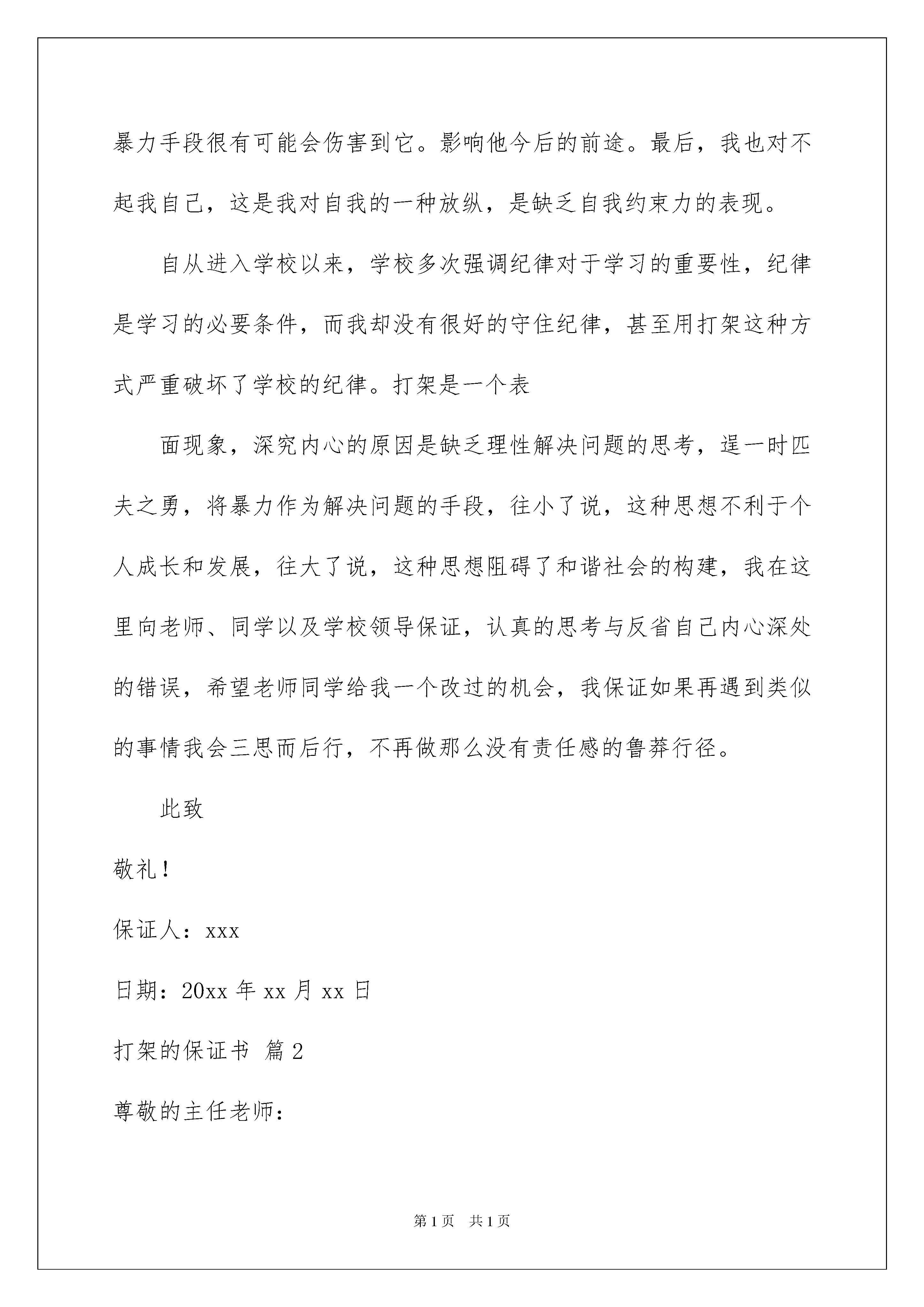 暴力手段很有可能会伤害到它。影响他今后的前途。最后，我也对不起我自己，这是我对自我的一种放纵，是缺乏自我约束力的表现。

自从进入学校以来，学校多次强调纪律对于学习的重要性，纪律是学习的必要条件，而我却没有很好的守住纪律，甚至用打架这种方式严重破坏了学校的纪律。打架是一个表

面现象，深究内心的原因是缺乏理性解决问题的思考，逞一时匹夫之勇，将暴力作为解决问题的手段，往小了说，这种思想不利于个人成长和发展，往大了说，这种思想阻碍了和谐社会的构建，我在这里向老师、同学以及学校领导保证，认真的思考与反省自己内心深处的错误，希望老师同学给我一个改过的机会，我保证如果再遇到类似的事情我会三思而后行，不再做那么没有责任感的鲁莽行径。

此致

敬礼！

保证人：xxx

日期：20xx 年 xx 月 xx 日

打架的保证书 篇 2

尊敬的主任老师：

第 1 页 共 1 页